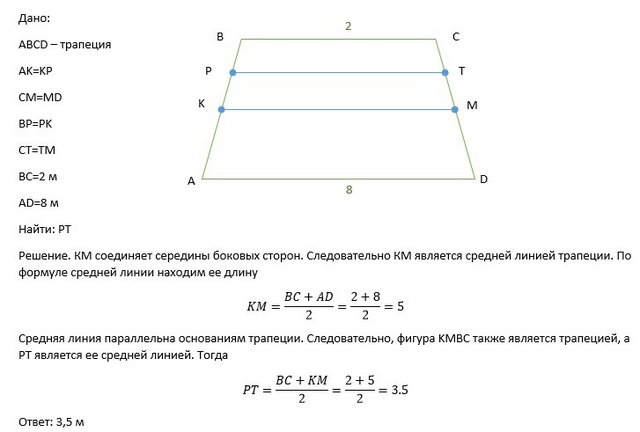 Дано:

ABCD – трапеция

AK=KP

CM=MD

BP=PK

CT=TM

BC=2 м

AD=8 м

Найти: PT

B

2

C

P

T

K

M

A

8

D

Решение. KM соединяет середины боковых сторон. Следовательно KM является средней линией трапеции. По формуле средней линии находим ее длину

$KM = \frac{BC + AD}{2} = \frac{2 + 8}{2} = 5$

Средняя линия параллельна основаниям трапеции. Следовательно, фигура KMBC также является трапецией, а PT является ее средней линией. Тогда

$PT = \frac{BC + KM}{2} = \frac{2 + 5}{2} = 3.5$

Ответ: 3,5 м